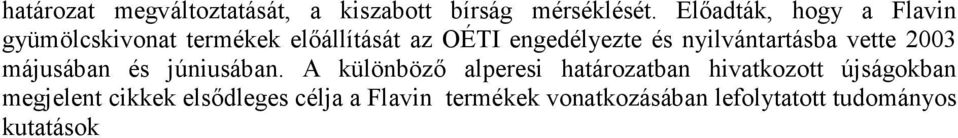 határozat megváltoztatását, a kiszabott bírság mérséklését. Előadták, hogy a Flavin gyümölcskivonat termékek előállítását az OÉTI engedélyezte és nyilvántartásba vette 2003 májusában és júniusában. A különböző alperesi határozatban hivatkozott újságokban megjelent cikkek elsődleges célja a Flavin termékek vonatkozásában lefolytatott tudományos kutatások